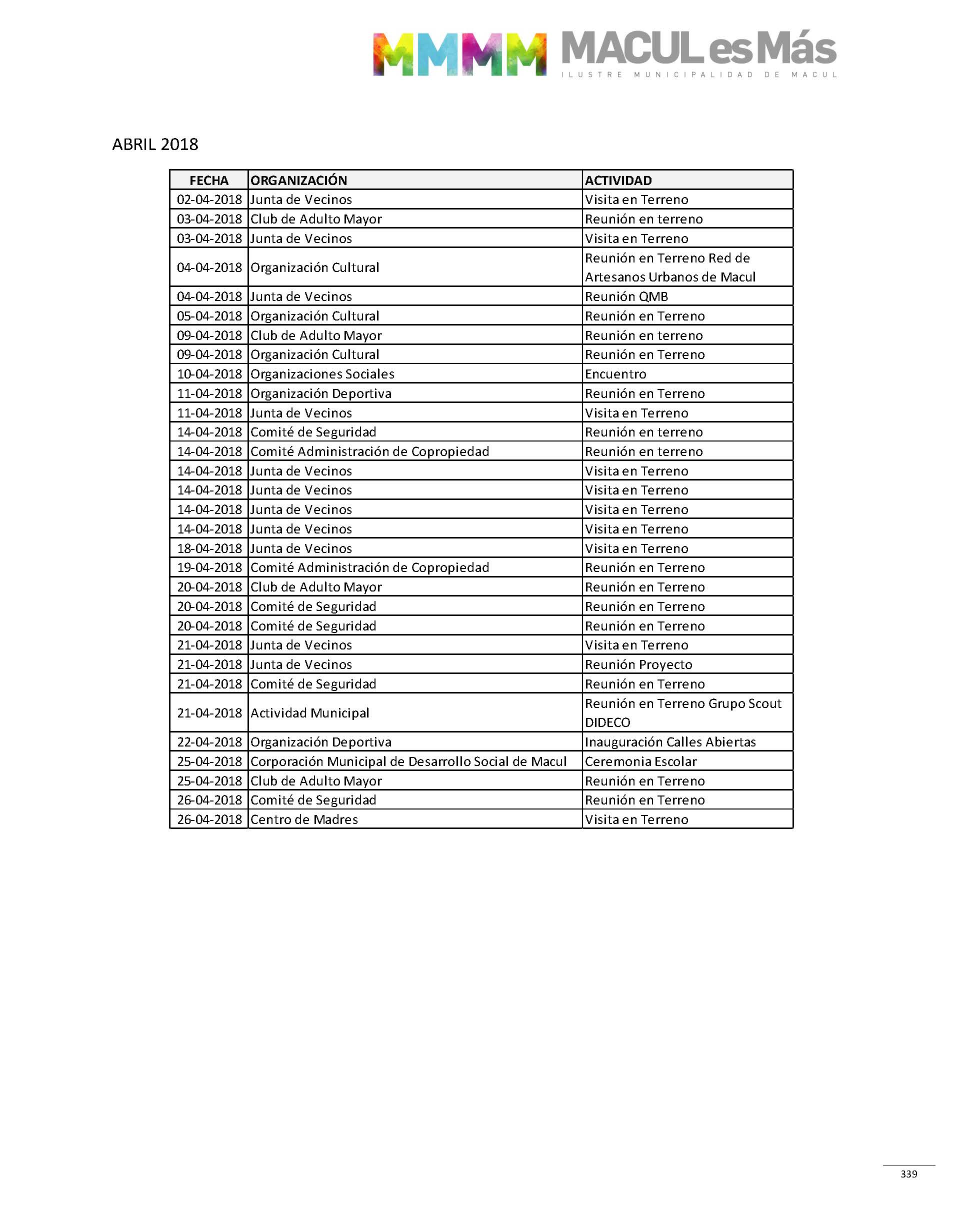 MMMM MACUL es Más
ILUSTRE MUNICIPALIDAD DE MACUL

ABRIL 2018

| FECHA | ORGANIZACIÓN | ACTIVIDAD |
|---|---|---|
| 02-04-2018 | Junta de Vecinos | Visita en Terreno |
| 03-04-2018 | Club de Adulto Mayor | Reunión en terreno |
| 03-04-2018 | Junta de Vecinos | Visita en Terreno |
| 04-04-2018 | Organización Cultural | Reunión en Terreno Red de Artesanos Urbanos de Macul |
| 04-04-2018 | Junta de Vecinos | Reunión QMB |
| 05-04-2018 | Organización Cultural | Reunión en Terreno |
| 09-04-2018 | Club de Adulto Mayor | Reunión en terreno |
| 09-04-2018 | Organización Cultural | Reunión en Terreno |
| 10-04-2018 | Organizaciones Sociales | Encuentro |
| 11-04-2018 | Organización Deportiva | Reunión en Terreno |
| 11-04-2018 | Junta de Vecinos | Visita en Terreno |
| 14-04-2018 | Comité de Seguridad | Reunión en terreno |
| 14-04-2018 | Comité Administración de Copropiedad | Reunión en terreno |
| 14-04-2018 | Junta de Vecinos | Visita en Terreno |
| 14-04-2018 | Junta de Vecinos | Visita en Terreno |
| 14-04-2018 | Junta de Vecinos | Visita en Terreno |
| 14-04-2018 | Junta de Vecinos | Visita en Terreno |
| 18-04-2018 | Junta de Vecinos | Visita en Terreno |
| 19-04-2018 | Comité Administración de Copropiedad | Reunión en Terreno |
| 20-04-2018 | Club de Adulto Mayor | Reunión en Terreno |
| 20-04-2018 | Comité de Seguridad | Reunión en Terreno |
| 20-04-2018 | Comité de Seguridad | Reunión en Terreno |
| 21-04-2018 | Junta de Vecinos | Visita en Terreno |
| 21-04-2018 | Junta de Vecinos | Reunión Proyecto |
| 21-04-2018 | Comité de Seguridad | Reunión en Terreno |
| 21-04-2018 | Actividad Municipal | Reunión en Terreno Grupo Scout DIDECO |
| 22-04-2018 | Organización Deportiva | Inauguración Calles Abiertas |
| 25-04-2018 | Corporación Municipal de Desarrollo Social de Macul | Ceremonia Escolar |
| 25-04-2018 | Club de Adulto Mayor | Reunión en Terreno |
| 26-04-2018 | Comité de Seguridad | Reunión en Terreno |
| 26-04-2018 | Centro de Madres | Visita en Terreno |

339